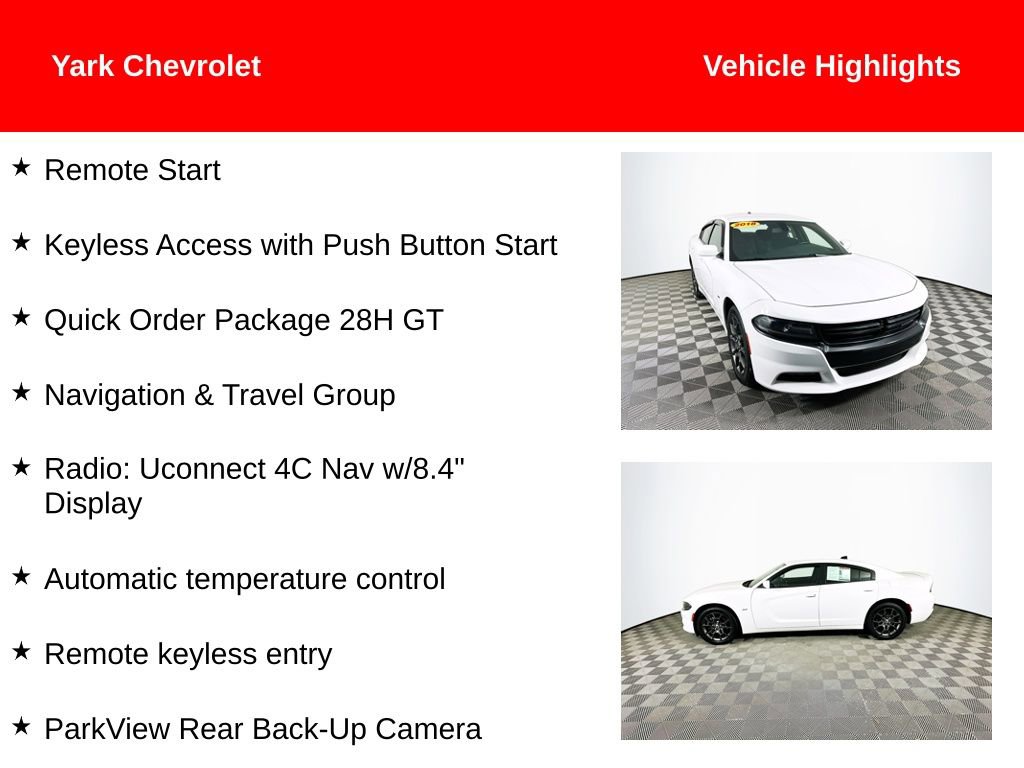 Yark Chevrolet

Vehicle Highlights

★ Remote Start

★ Keyless Access with Push Button Start

★ Quick Order Package 28H GT

★ Navigation & Travel Group

★ Radio: Uconnect 4C Nav w/8.4" Display

★ Automatic temperature control

★ Remote keyless entry

★ ParkView Rear Back-Up Camera